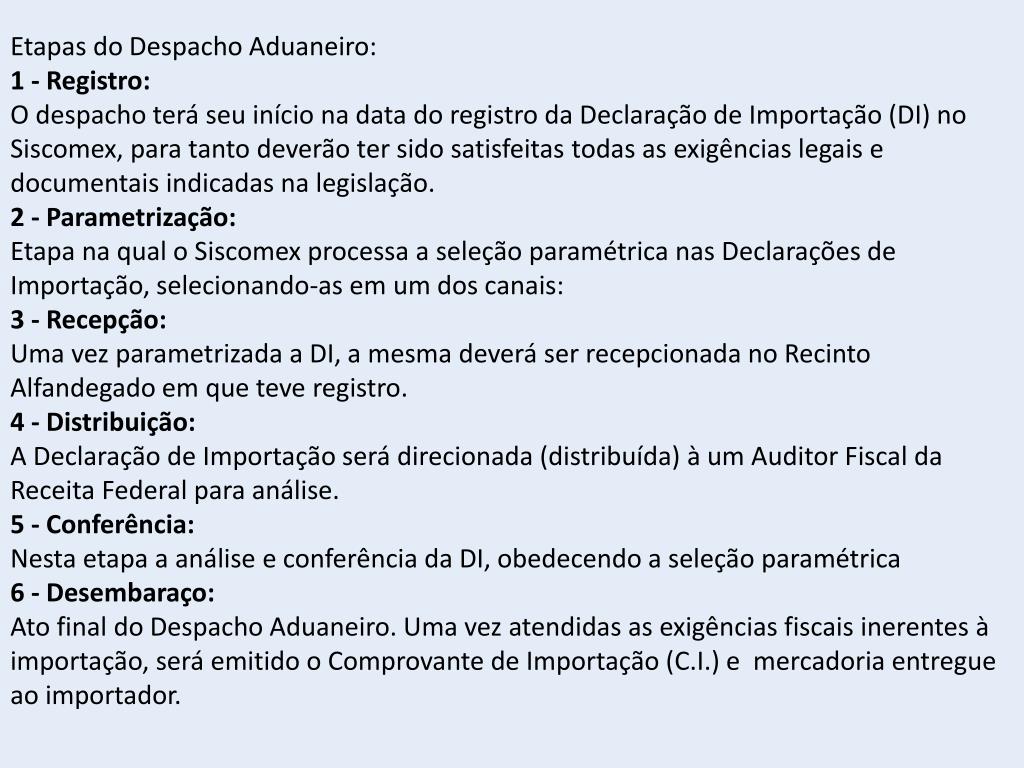 Etapas do Despacho Aduaneiro:
1 - Registro:
O despacho terá seu início na data do registro da Declaração de Importação (DI) no Siscomex, para tanto deverão ter sido satisfeitas todas as exigências legais e documentais indicadas na legislação.
2 - Parametrização:
Etapa na qual o Siscomex processa a seleção paramétrica nas Declarações de Importação, selecionando-as em um dos canais:
3 - Recepção:
Uma vez parametrizada a DI, a mesma deverá ser recepcionada no Recinto Alfandegado em que teve registro.
4 - Distribuição:
A Declaração de Importação será direcionada (distribuída) à um Auditor Fiscal da Receita Federal para análise.
5 - Conferência:
Nesta etapa a análise e conferência da DI, obedecendo a seleção paramétrica
6 - Desembaraço:
Ato final do Despacho Aduaneiro. Uma vez atendidas as exigências fiscais inerentes à importação, será emitido o Comprovante de Importação (C.I.) e mercadoria entregue ao importador.